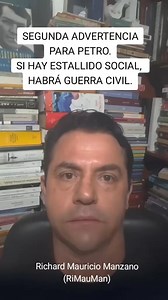 SEGUNDA ADVERTENCIA PARA PETRO.
SI HAY ESTALLIDO SOCIAL, HABRÁ GUERRA CIVIL.

Richard Mauricio Manzano
(RiMauMan)